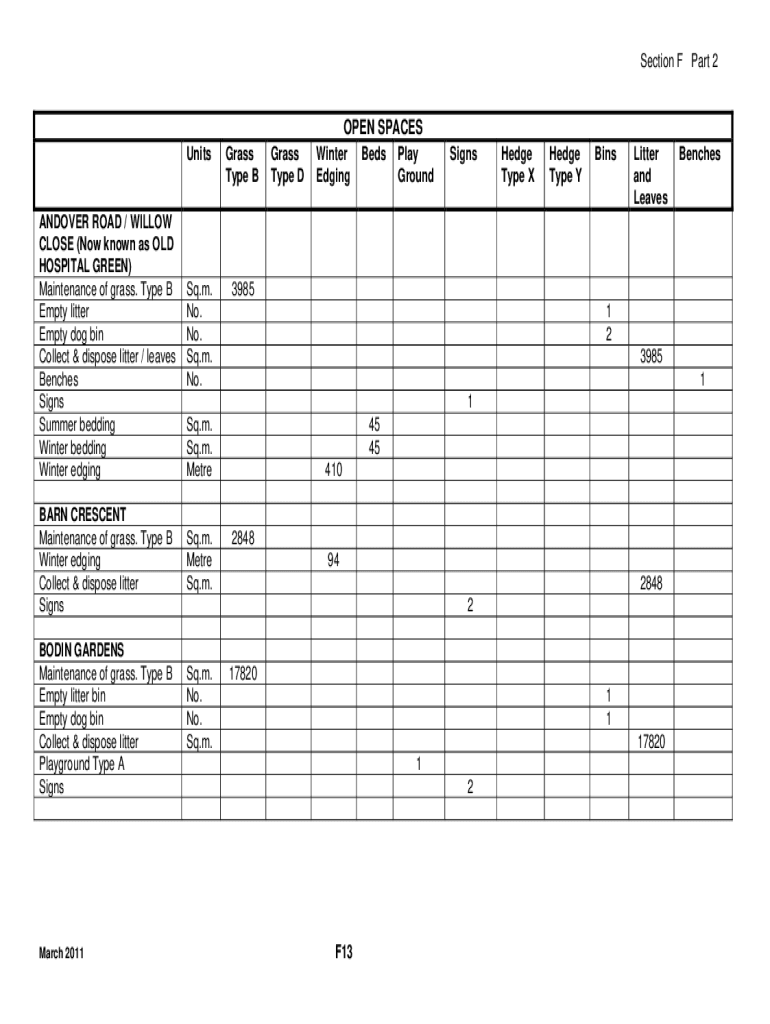 Section F Part 2

OPEN SPACES

| | Units | Grass Type B | Grass Type D | Winter Edging | Beds | Play Ground | Signs | Hedge Type X | Hedge Type Y | Bins | Litter and Leaves | Benches |
|---|---|---|---|---|---|---|---|---|---|---|---|---|
| ANDOVER ROAD / WILLOW CLOSE (Now known as OLD HOSPITAL GREEN) | | | | | | | | | | | | |
| Maintenance of grass. Type B | Sq.m. | 3985 | | | | | | | | | | |
| Empty litter | No. | | | | | | | | | 1 | | |
| Empty dog bin | No. | | | | | | | | | 2 | | |
| Collect & dispose litter / leaves | Sq.m. | | | | | | | | | | 3985 | |
| Benches | No. | | | | | | | | | | | 1 |
| Signs | | | | | | | 1 | | | | | |
| Summer bedding | Sq.m. | | | | 45 | | | | | | | |
| Winter bedding | Sq.m. | | | | 45 | | | | | | | |
| Winter edging | Metre | | | 410 | | | | | | | | |
| | | | | | | | | | | | | |
| BARN CRESCENT | | | | | | | | | | | | |
| Maintenance of grass. Type B | Sq.m. | 2848 | | | | | | | | | | |
| Winter edging | Metre | | | 94 | | | | | | | | |
| Collect & dispose litter | Sq.m. | | | | | | | | | | 2848 | |
| Signs | | | | | | | 2 | | | | | |
| | | | | | | | | | | | | |
| BODIN GARDENS | | | | | | | | | | | | |
| Maintenance of grass. Type B | Sq.m. | 17820 | | | | | | | | | | |
| Empty litter bin | No. | | | | | | | | | 1 | | |
| Empty dog bin | No. | | | | | | | | | 1 | | |
| Collect & dispose litter | Sq.m. | | | | | | | | | | 17820 | |
| Playground Type A | | | | | | 1 | | | | | | |
| Signs | | | | | | | 2 | | | | | |
| | | | | | | | | | | | | |

March 2011

F13